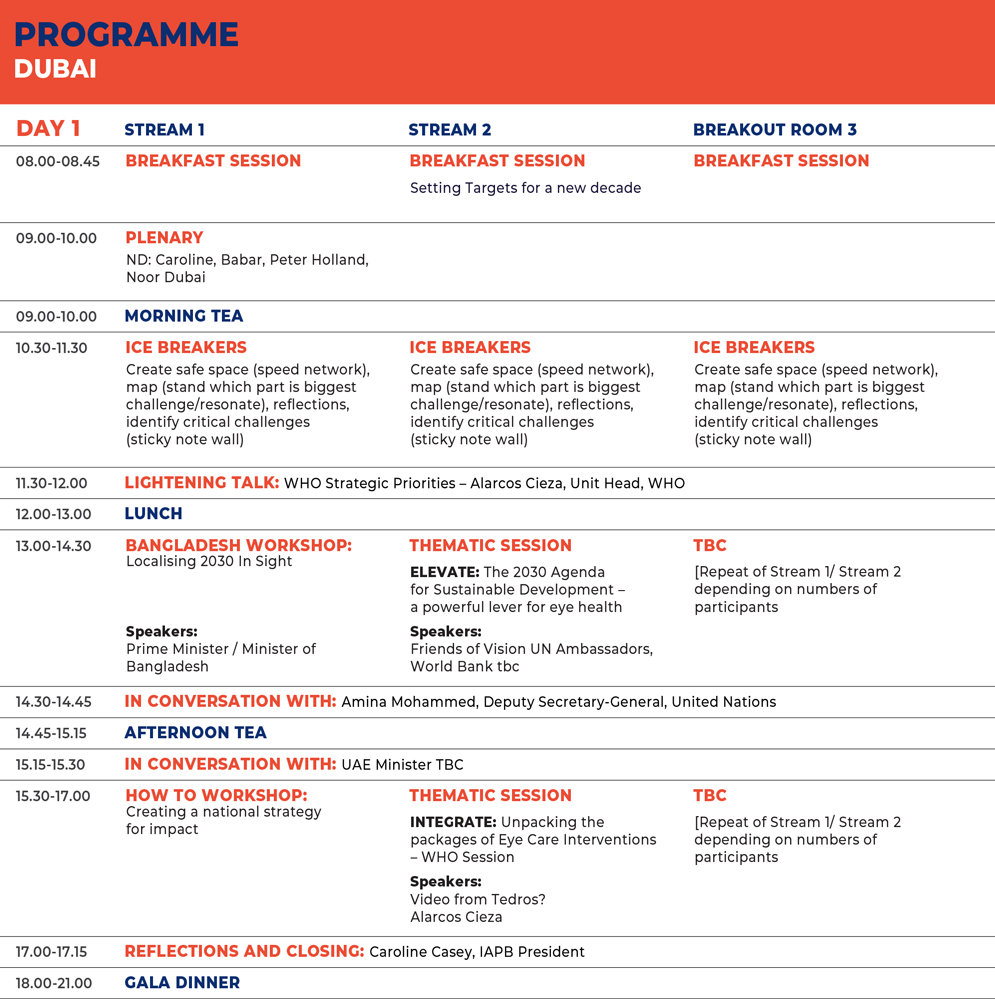 PROGRAMME
DUBAI

| DAY 1 | STREAM 1 | STREAM 2 | BREAKOUT ROOM 3 |
|---|---|---|---|
| 08.00-08.45 | BREAKFAST SESSION | BREAKFAST SESSION Setting Targets for a new decade | BREAKFAST SESSION |
| 09.00-10.00 | PLENARY ND: Caroline, Babar, Peter Holland, Noor Dubai | | |
| 09.00-10.00 | MORNING TEA | | |
| 10.30-11.30 | ICE BREAKERS Create safe space (speed network), map (stand which part is biggest challenge/resonate), reflections, identify critical challenges (sticky note wall) | ICE BREAKERS Create safe space (speed network), map (stand which part is biggest challenge/resonate), reflections, identify critical challenges (sticky note wall) | ICE BREAKERS Create safe space (speed network), map (stand which part is biggest challenge/resonate), reflections, identify critical challenges (sticky note wall) |
| 11.30-12.00 | LIGHTENING TALK: WHO Strategic Priorities – Alarcos Cieza, Unit Head, WHO | | |
| 12.00-13.00 | LUNCH | | |
| 13.00-14.30 | BANGLADESH WORKSHOP: Localising 2030 In Sight Speakers: Prime Minister / Minister of Bangladesh | THEMATIC SESSION ELEVATE: The 2030 Agenda for Sustainable Development – a powerful lever for eye health Speakers: Friends of Vision UN Ambassadors, World Bank tbc | TBC [Repeat of Stream 1/ Stream 2 depending on numbers of participants |
| 14.30-14.45 | IN CONVERSATION WITH: Amina Mohammed, Deputy Secretary-General, United Nations | | |
| 14.45-15.15 | AFTERNOON TEA | | |
| 15.15-15.30 | IN CONVERSATION WITH: UAE Minister TBC | | |
| 15.30-17.00 | HOW TO WORKSHOP: Creating a national strategy for impact | THEMATIC SESSION INTEGRATE: Unpacking the packages of Eye Care Interventions – WHO Session Speakers: Video from Tedros? Alarcos Cieza | TBC [Repeat of Stream 1/ Stream 2 depending on numbers of participants |
| 17.00-17.15 | REFLECTIONS AND CLOSING: Caroline Casey, IAPB President | | |
| 18.00-21.00 | GALA DINNER | | |